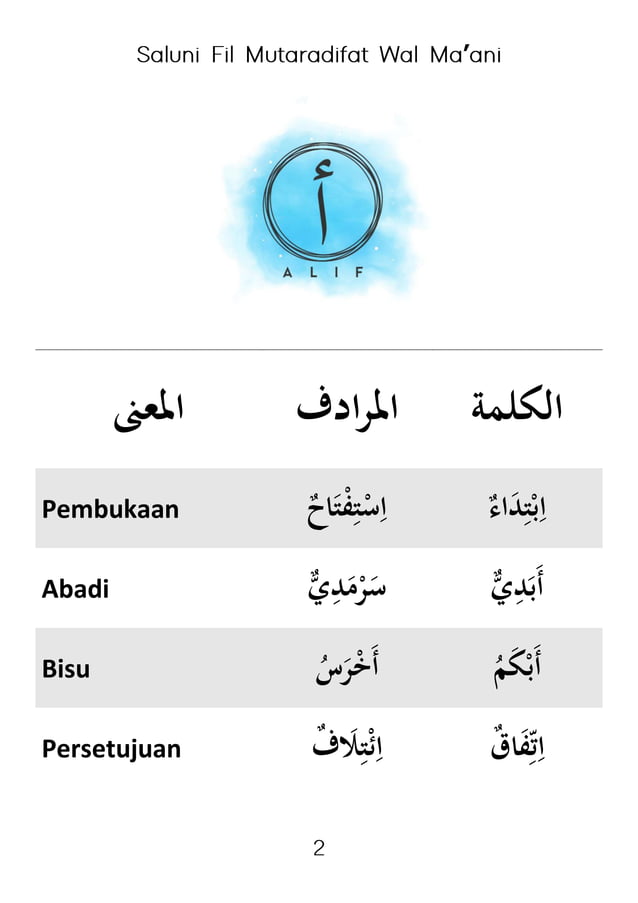 Saluni Fil Mutaradifat Wal Ma'ani

أ

ALIF

| الكلمة | المرادف | المعنى |
|---|---|---|
| اِبْتِدَاءٌ | اِسْتِفْتَاحٌ | Pembukaan |
| أَبَدِيٌّ | سَرْمَدِيٌّ | Abadi |
| أَبْكَمُ | أَخْرَسُ | Bisu |
| اِتِّفَاقٌ | اِئْتِلَافٌ | Persetujuan |

2